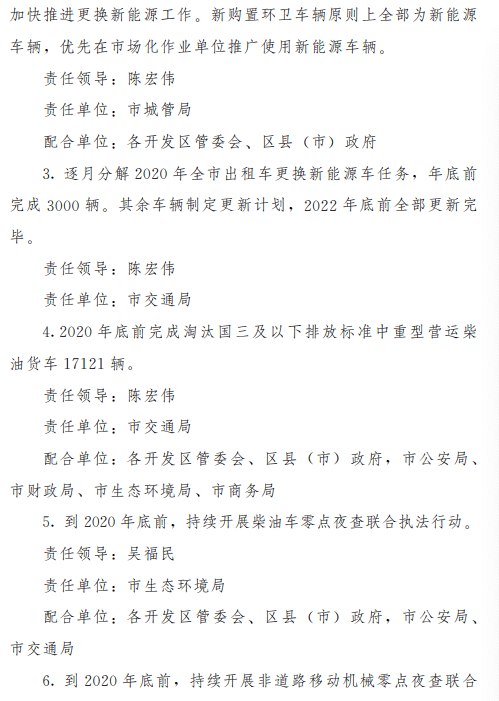 加快推进更换新能源工作。新购置环卫车辆原则上全部为新能源车辆，优先在市场化作业单位推广使用新能源车辆。

责任领导：陈宏伟

责任单位：市城管局

配合单位：各开发区管委会、区县（市）政府

3. 逐月分解 2020 年全市出租车更换新能源车任务，年底前完成 3000 辆。其余车辆制定更新计划，2022 年底前全部更新完毕。

责任领导：陈宏伟

责任单位：市交通局

4. 2020 年底前完成淘汰国三及以下排放标准中重型营运柴油货车 17121 辆。

责任领导：陈宏伟

责任单位：市交通局

配合单位：各开发区管委会、区县（市）政府，市公安局、市财政局、市生态环境局、市商务局

5. 到 2020 年底前，持续开展柴油车零点夜查联合执法行动。

责任领导：吴福民

责任单位：市生态环境局

配合单位：各开发区管委会、区县（市）政府，市公安局、市交通局

6. 到 2020 年底前，持续开展非道路移动机械零点夜查联合